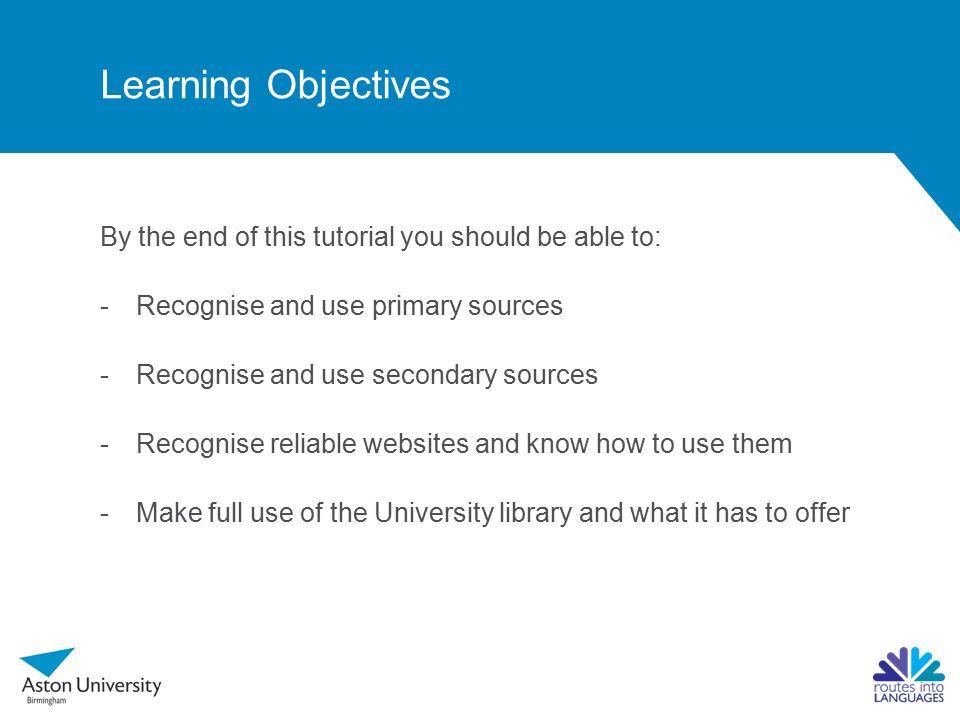 Learning Objectives

By the end of this tutorial you should be able to:

- Recognise and use primary sources

- Recognise and use secondary sources

- Recognise reliable websites and know how to use them

- Make full use of the University library and what it has to offer

Aston University
Birmingham

routes into
LANGUAGES